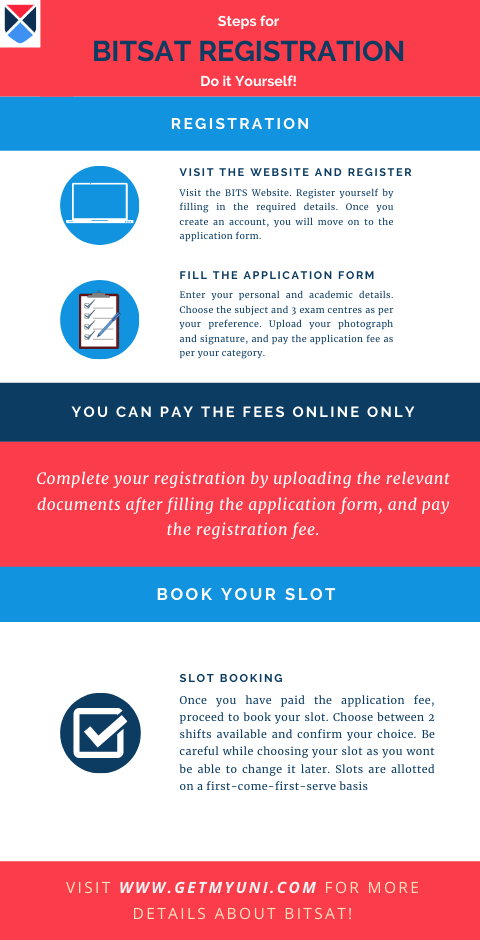 Steps for
BITSAT REGISTRATION
Do it Yourself!

REGISTRATION

VISIT THE WEBSITE AND REGISTER
Visit the BITS Website. Register yourself by filling in the required details. Once you create an account, you will move on to the application form.

FILL THE APPLICATION FORM
Enter your personal and academic details. Choose the subject and 3 exam centres as per your preference. Upload your photograph and signature, and pay the application fee as per your category.

YOU CAN PAY THE FEES ONLINE ONLY

Complete your registration by uploading the relevant documents after filling the application form, and pay the registration fee.

BOOK YOUR SLOT

SLOT BOOKING
Once you have paid the application fee, proceed to book your slot. Choose between 2 shifts available and confirm your choice. Be careful while choosing your slot as you wont be able to change it later. Slots are allotted on a first-come-first-serve basis

VISIT WWW.GETMYUNI.COM FOR MORE DETAILS ABOUT BITSAT!